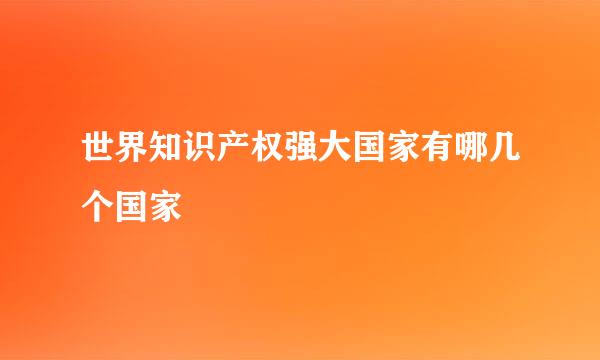 世界知识产权强大国家有哪几个国家